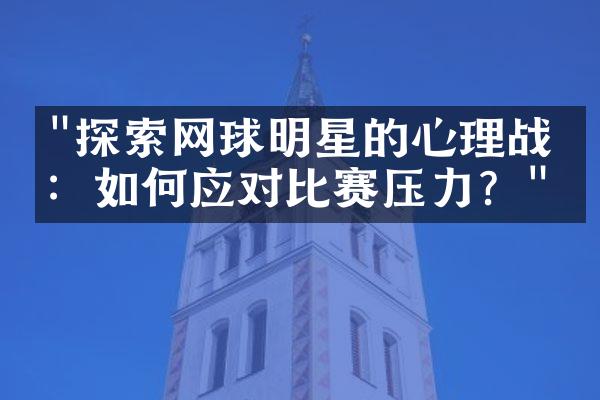 "探索网球明星的心理战：如何应对比赛压力？"